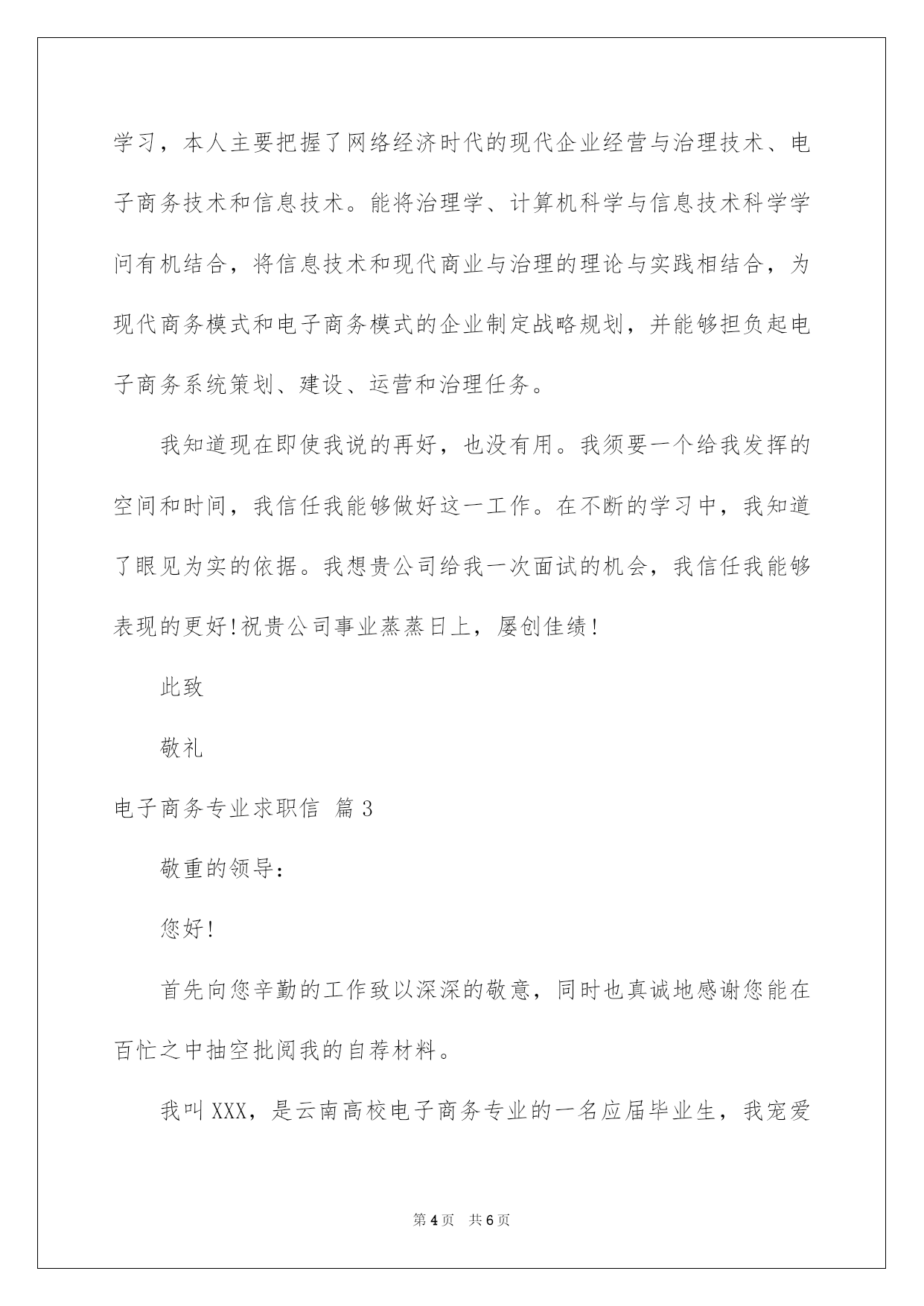 学习，本人主要把握了网络经济时代的现代企业经营与治理技术、电子商务技术和信息技术。能将治理学、计算机科学与信息技术科学学问有机结合，将信息技术和现代商业与治理的理论与实践相结合，为现代商务模式和电子商务模式的企业制定战略规划，并能够担负起电子商务系统策划、建设、运营和治理任务。

我知道现在即使我说的再好，也没有用。我须要一个给我发挥的空间和时间，我信任我能够做好这一工作。在不断的学习中，我知道了眼见为实的依据。我想贵公司给我一次面试的机会，我信任我能够表现的更好!祝贵公司事业蒸蒸日上，屡创佳绩!

此致

敬礼

电子商务专业求职信 篇3

敬重的领导：

您好!

首先向您辛勤的工作致以深深的敬意，同时也真诚地感谢您能在百忙之中抽空批阅我的自荐材料。

我叫XXX，是云南高校电子商务专业的一名应届毕业生，我宠爱

第4页 共6页